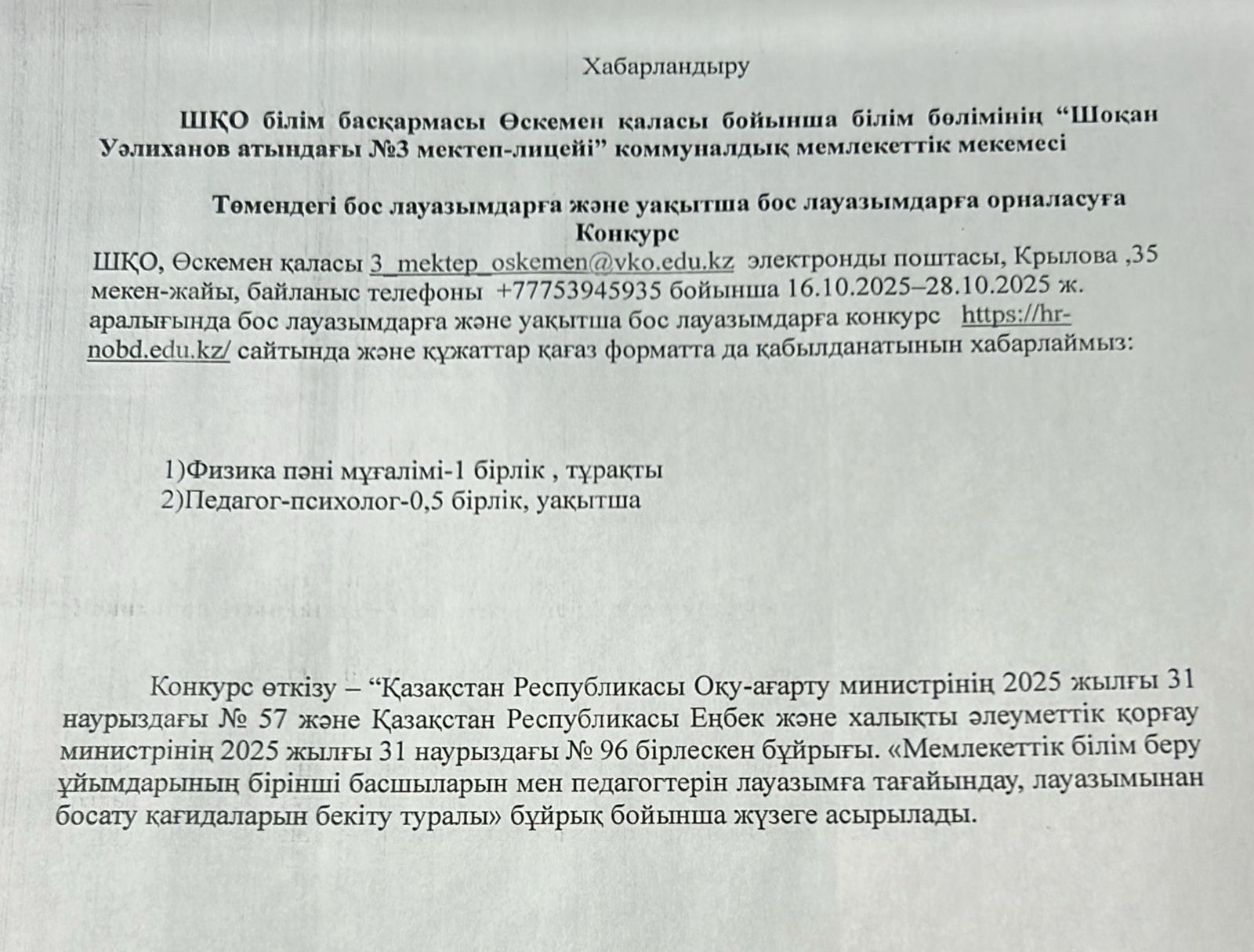 Хабарландыру

ШҚО білім басқармасы Өскемен қаласы бойынша білім бөлімінің “Шоқан Уәлиханов атындағы №3 мектеп-лицейі” коммуналдық мемлекеттік мекемесі

Төмендегі бос лауазымдарға және уақытша бос лауазымдарға орналасуға Конкурс

ШҚО, Өскемен қаласы 3_mektep_oskemen@vko.edu.kz электронды поштасы, Крылова ,35 мекен-жайы, байланыс телефоны +77753945935 бойынша 16.10.2025–28.10.2025 ж. аралығында бос лауазымдарға және уақытша бос лауазымдарға конкурс https://hr-nobd.edu.kz/ сайтында және құжаттар қағаз форматта да қабылданатынын хабарлаймыз:

1)Физика пәні мұғалімі-1 бірлік , тұрақты
2)Педагог-психолог-0,5 бірлік, уақытша

Конкурс өткізу – “Қазақстан Республикасы Оқу-ағарту министрінің 2025 жылғы 31 наурыздағы № 57 және Қазақстан Республикасы Еңбек және халықты әлеуметтік қорғау министрінің 2025 жылғы 31 наурыздағы № 96 бірлескен бұйрығы. «Мемлекеттік білім беру ұйымдарының бірінші басшыларын мен педагогтерін лауазымға тағайындау, лауазымынан босату қағидаларын бекіту туралы» бұйрық бойынша жүзеге асырылады.